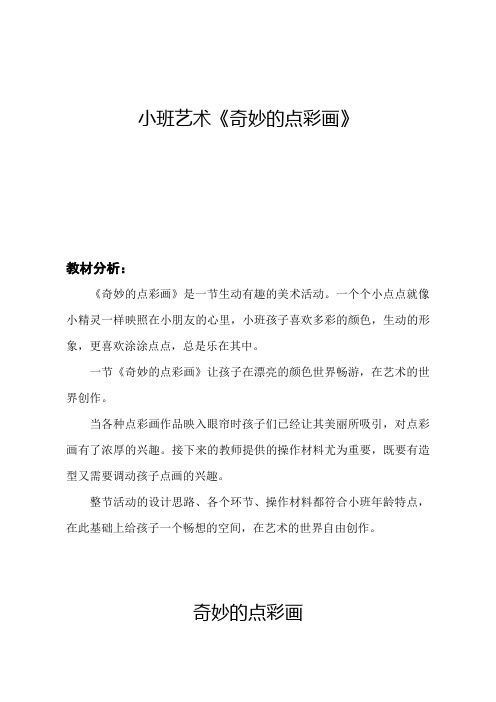 小班艺术《奇妙的点彩画》

教材分析：

《奇妙的点彩画》是一节生动有趣的美术活动。一个个小点点就像小精灵一样映照在小朋友的心里，小班孩子喜欢多彩的颜色，生动的形象，更喜欢涂涂点点，总是乐在其中。

一节《奇妙的点彩画》让孩子在漂亮的颜色世界畅游，在艺术的世界创作。

当各种点彩画作品映入眼帘时孩子们已经让其美丽所吸引，对点彩画有了浓厚的兴趣。接下来的教师提供的操作材料尤为重要，既要有造型又需要调动孩子点画的兴趣。

整节活动的设计思路、各个环节、操作材料都符合小班年龄特点，在此基础上给孩子一个畅想的空间，在艺术的世界自由创作。

奇妙的点彩画